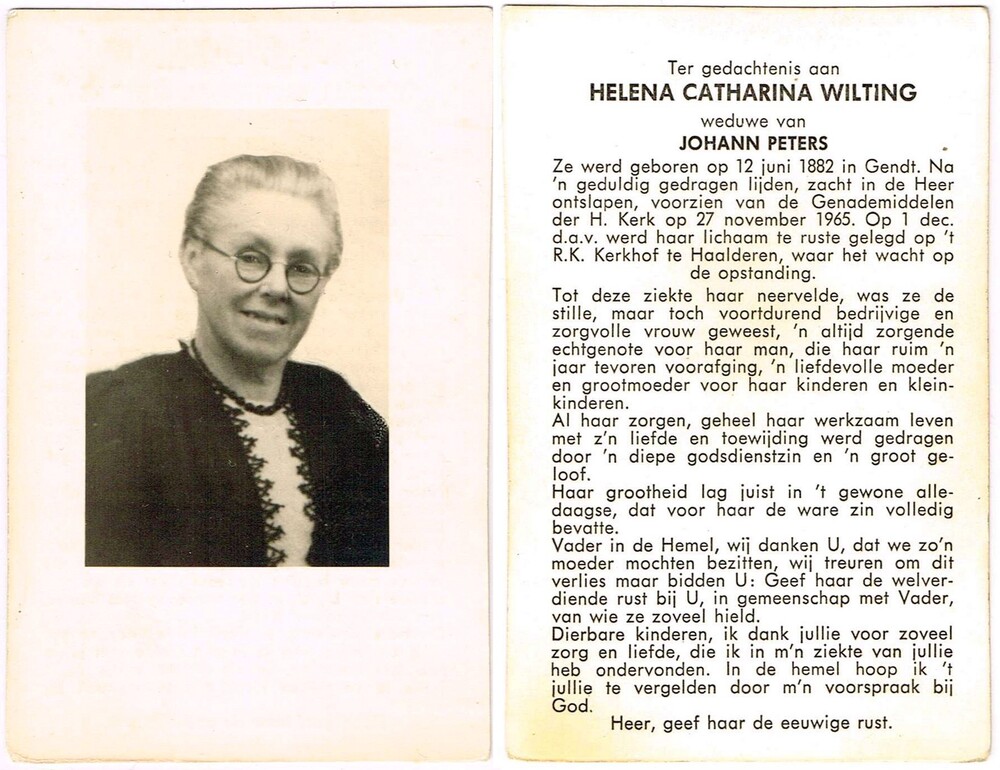 Ter gedachtenis aan
HELENA CATHARINA WILTING
weduwe van
JOHANN PETERS

Ze werd geboren op 12 juni 1882 in Gendt. Na 'n geduldig gedragen lijden, zacht in de Heer ontslapen, voorzien van de Genademiddelen der H. Kerk op 27 november 1965. Op 1 dec. d.a.v. werd haar lichaam te ruste gelegd op 't R.K. Kerkhof te Haalderen, waar het wacht op de opstanding.

Tot deze ziekte haar neervelde, was ze de stille, maar toch voortdurend bedrijvige en zorgvolle vrouw geweest, 'n altijd zorgende echtgenote voor haar man, die haar ruim 'n jaar tevoren voorafging, 'n liefdevolle moeder en grootmoeder voor haar kinderen en kleinkinderen.
Al haar zorgen, geheel haar werkzaam leven met z'n liefde en toewijding werd gedragen door 'n diepe godsdienstzin en 'n groot geloof.
Haar grootheid lag juist in 't gewone alledaagse, dat voor haar de ware zin volledig bevatte.
Vader in de Hemel, wij danken U, dat we zo'n moeder mochten bezitten, wij treuren om dit verlies maar bidden U: Geef haar de welverdiende rust bij U, in gemeenschap met Vader, van wie ze zoveel hield.
Dierbare kinderen, ik dank jullie voor zoveel zorg en liefde, die ik in m'n ziekte van jullie heb ondervonden. In de hemel hoop ik 't jullie te vergelden door m'n voorspraak bij God.
Heer, geef haar de eeuwige rust.